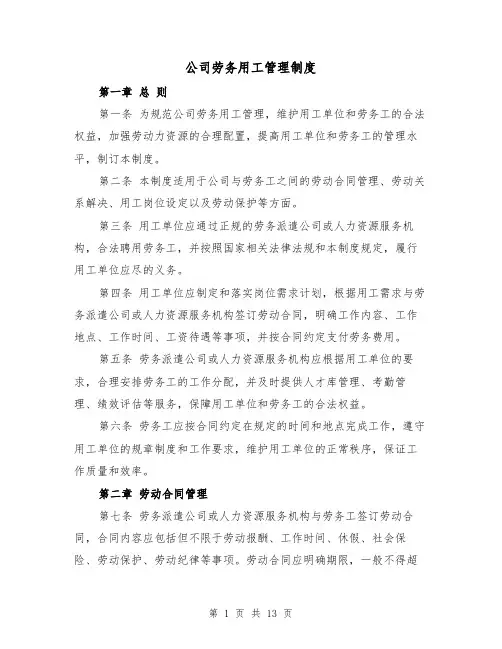 公司劳务用工管理制度

第一章 总 则

第一条 为规范公司劳务用工管理，维护用工单位和劳务工的合法权益，加强劳动力资源的合理配置，提高用工单位和劳务工的管理水平，制订本制度。

第二条 本制度适用于公司与劳务工之间的劳动合同管理、劳动关系解决、用工岗位设定以及劳动保护等方面。

第三条 用工单位应通过正规的劳务派遣公司或人力资源服务机构，合法聘用劳务工，并按照国家相关法律法规和本制度规定，履行用工单位应尽的义务。

第四条 用工单位应制定和落实岗位需求计划，根据用工需求与劳务派遣公司或人力资源服务机构签订劳动合同，明确工作内容、工作地点、工作时间、工资待遇等事项，并按合同约定支付劳务费用。

第五条 劳务派遣公司或人力资源服务机构应根据用工单位的要求，合理安排劳务工的工作分配，并及时提供人才库管理、考勤管理、绩效评估等服务，保障用工单位和劳务工的合法权益。

第六条 劳务工应按合同约定在规定的时间和地点完成工作，遵守用工单位的规章制度和工作要求，维护用工单位的正常秩序，保证工作质量和效率。

第二章 劳动合同管理

第七条 劳务派遣公司或人力资源服务机构与劳务工签订劳动合同，合同内容应包括但不限于劳动报酬、工作时间、休假、社会保险、劳动保护、劳动纪律等事项。劳动合同应明确期限，一般不得超

第 1 页 共 13 页